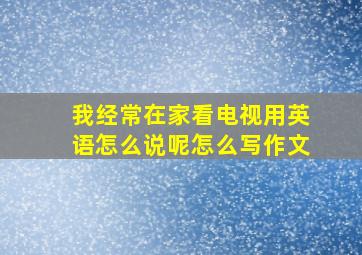 我经常在家看电视用英语怎么说呢怎么写作文